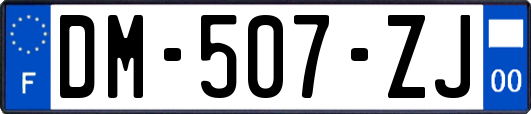 F
DM-507-ZJ
00